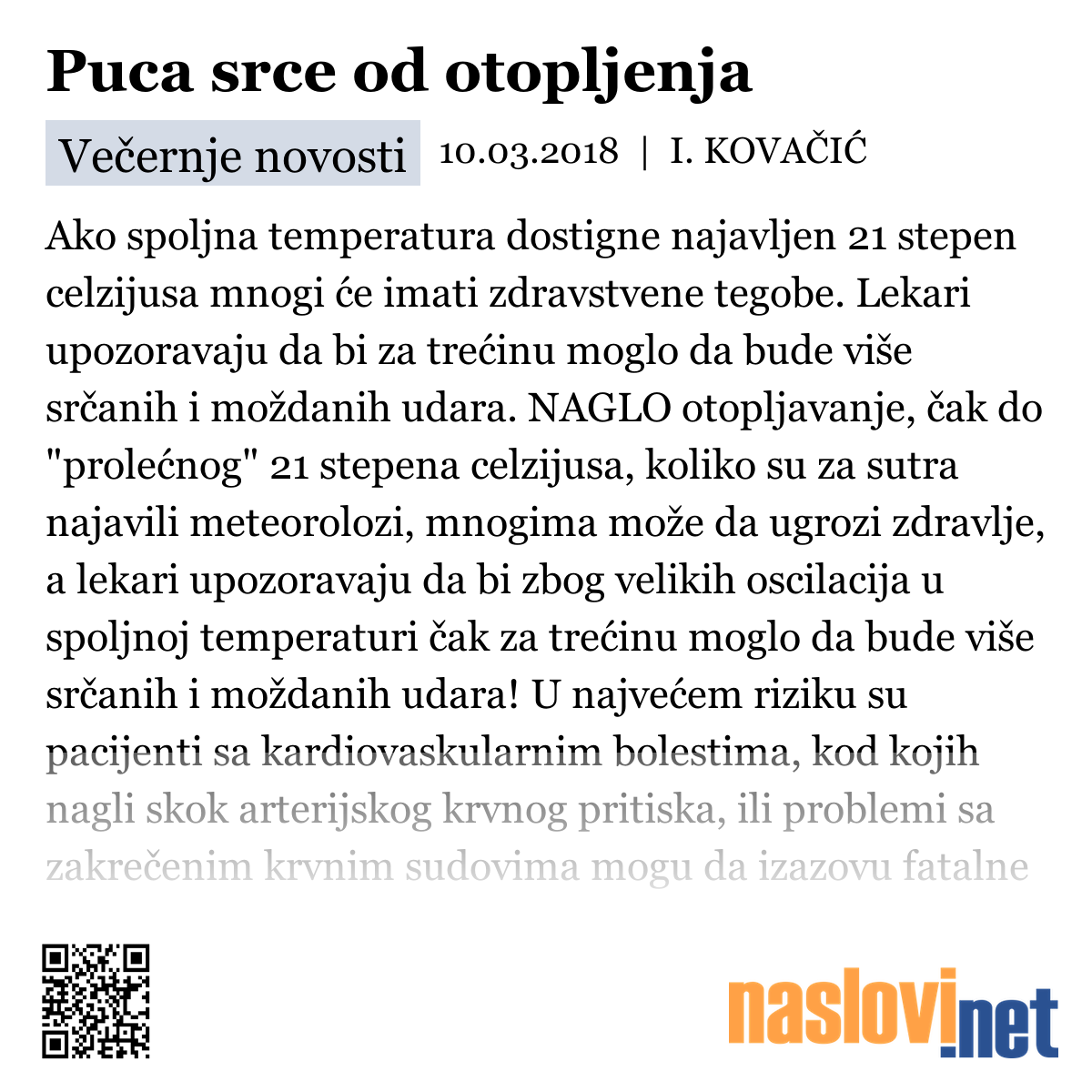 Puca srce od otopljenja

Večernje novosti 10.03.2018 | I. KOVAČIĆ

Ako spoljna temperatura dostigne najavljen 21 stepen celzijusa mnogi će imati zdravstvene tegobe. Lekari upozoravaju da bi za trećinu moglo da bude više srčanih i moždanih udara. NAGLO otopljavanje, čak do "prolećnog" 21 stepena celzijusa, koliko su za sutra najavili meteorolozi, mnogima može da ugrozi zdravlje, a lekari upozoravaju da bi zbog velikih oscilacija u spoljnoj temperaturi čak za trećinu moglo da bude više srčanih i moždanih udara! U najvećem riziku su pacijenti sa kardiovaskularnim bolestima, kod kojih nagli skok arterijskog krvnog pritiska, ili problemi sa zakrečenim krvnim sudovima mogu da izazovu fatalne

naslovi.net